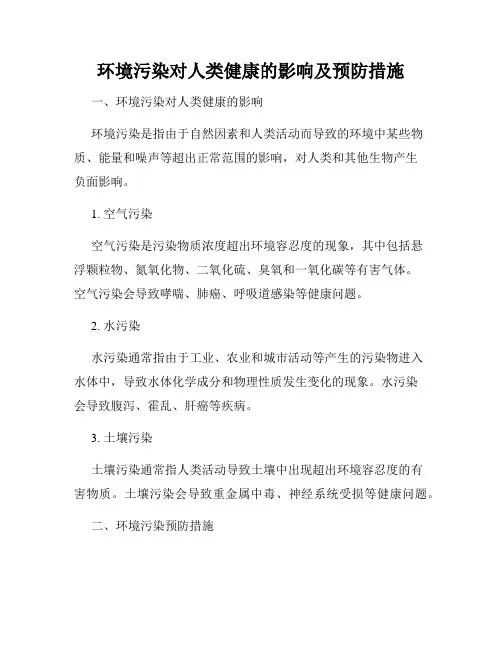 环境污染对人类健康的影响及预防措施

一、环境污染对人类健康的影响

环境污染是指由于自然因素和人类活动而导致的环境中某些物质、能量和噪声等超出正常范围的影响，对人类和其他生物产生负面影响。

1. 空气污染

空气污染是污染物质浓度超出环境容忍度的现象，其中包括悬浮颗粒物、氮氧化物、二氧化硫、臭氧和一氧化碳等有害气体。空气污染会导致哮喘、肺癌、呼吸道感染等健康问题。

2. 水污染

水污染通常指由于工业、农业和城市活动等产生的污染物进入水体中，导致水体化学成分和物理性质发生变化的现象。水污染会导致腹泻、霍乱、肝癌等疾病。

3. 土壤污染

土壤污染通常指人类活动导致土壤中出现超出环境容忍度的有害物质。土壤污染会导致重金属中毒、神经系统受损等健康问题。

二、环境污染预防措施